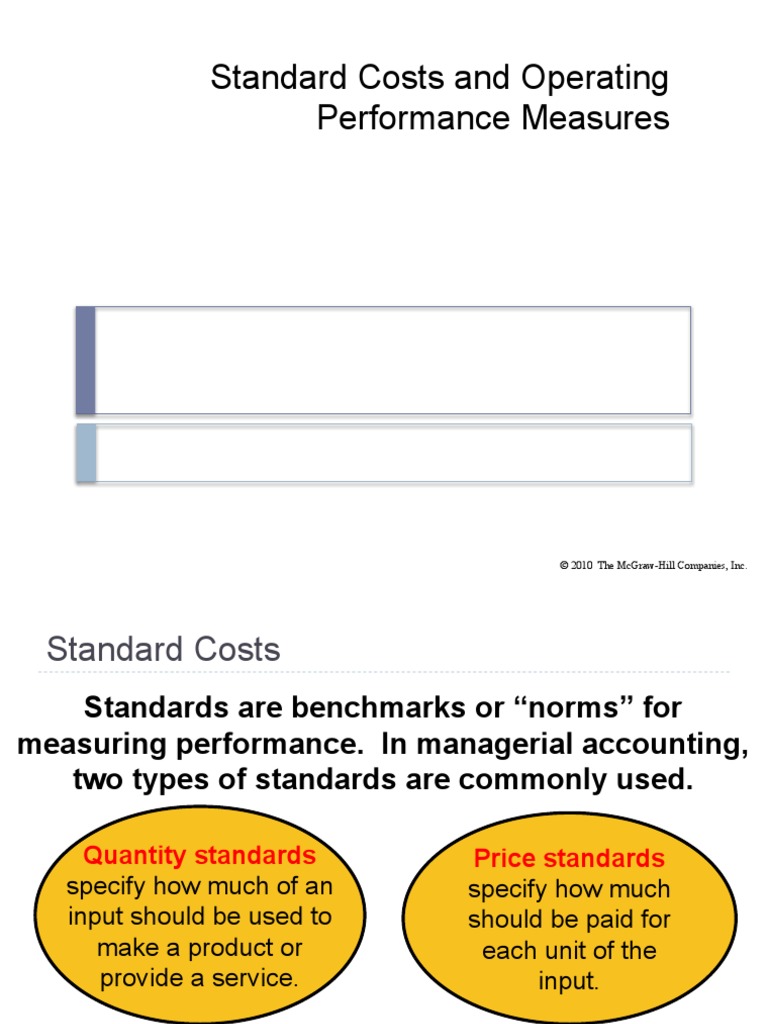 Standard Costs and Operating Performance Measures

© 2010 The McGraw-Hill Companies, Inc.

Standard Costs

Standards are benchmarks or "norms" for measuring performance. In managerial accounting, two types of standards are commonly used.

Quantity standards specify how much of an input should be used to make a product or provide a service.

Price standards specify how much should be paid for each unit of the input.